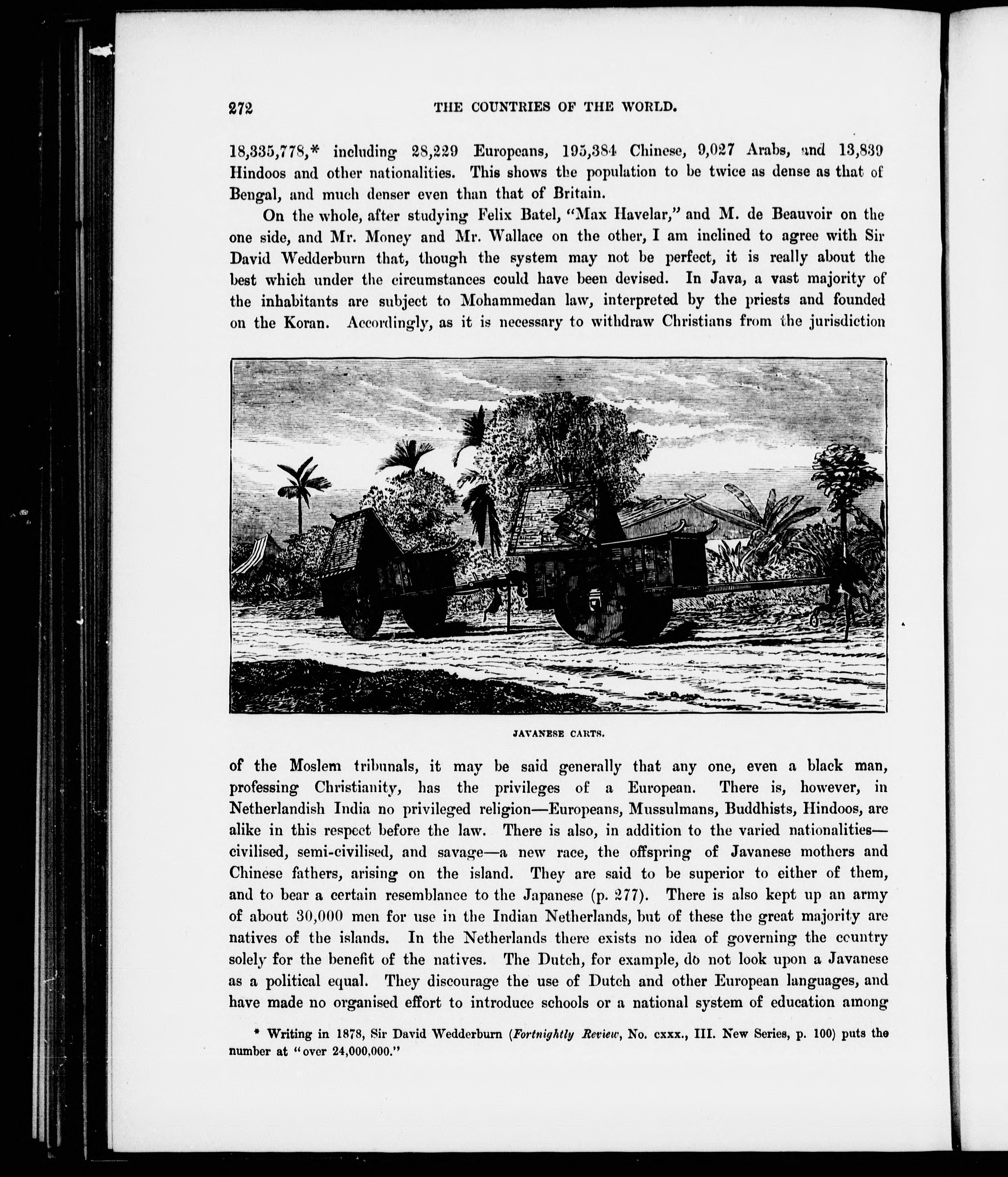 272 THE COUNTRIES OF THE WORLD.

18,335,778,* including 28,229 Europeans, 195,384 Chinese, 9,027 Arabs, and 13,839 Hindoos and other nationalities. This shows the population to be twice as dense as that of Bengal, and much denser even than that of Britain.

On the whole, after studying Felix Batel, "Max Havelar," and M. de Beauvoir on the one side, and Mr. Money and Mr. Wallace on the other, I am inclined to agree with Sir David Wedderburn that, though the system may not be perfect, it is really about the best which under the circumstances could have been devised. In Java, a vast majority of the inhabitants are subject to Mohammedan law, interpreted by the priests and founded on the Koran. Accordingly, as it is necessary to withdraw Christians from the jurisdiction

JAVANESE CARTS.

of the Moslem tribunals, it may be said generally that any one, even a black man, professing Christianity, has the privileges of a European. There is, however, in Netherlandish India no privileged religion—Europeans, Mussulmans, Buddhists, Hindoos, are alike in this respect before the law. There is also, in addition to the varied nationalities—civilised, semi-civilised, and savage—a new race, the offspring of Javanese mothers and Chinese fathers, arising on the island. They are said to be superior to either of them, and to bear a certain resemblance to the Japanese (p. 277). There is also kept up an army of about 30,000 men for use in the Indian Netherlands, but of these the great majority are natives of the islands. In the Netherlands there exists no idea of governing the country solely for the benefit of the natives. The Dutch, for example, do not look upon a Javanese as a political equal. They discourage the use of Dutch and other European languages, and have made no organised effort to introduce schools or a national system of education among

* Writing in 1878, Sir David Wedderburn (Fortnightly Review, No. cxxx., III. New Series, p. 100) puts the number at "over 24,000,000."